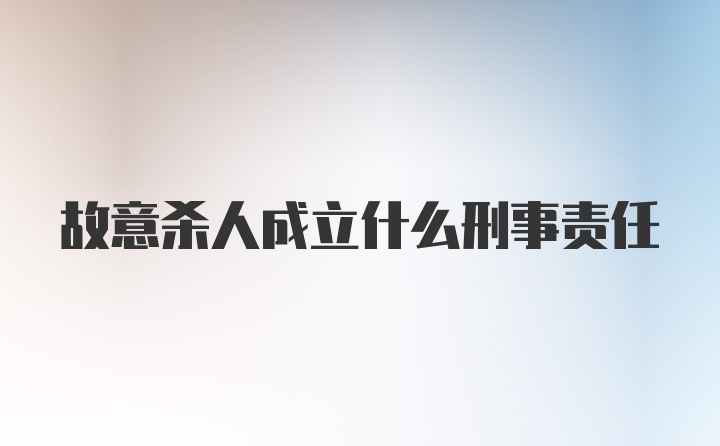 故意杀人成立什么刑事责任